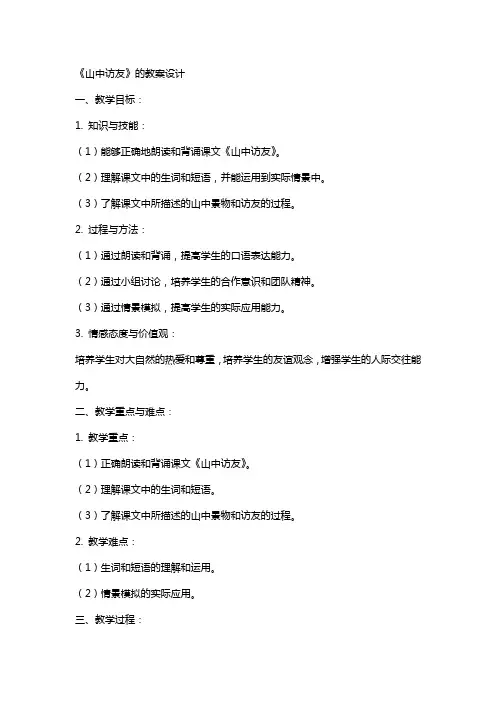 《山中访友》的教案设计

一、教学目标：

1. 知识与技能：

（1）能够正确地朗读和背诵课文《山中访友》。

（2）理解课文中的生词和短语，并能运用到实际情景中。

（3）了解课文中所描述的山中景物和访友的过程。

2. 过程与方法：

（1）通过朗读和背诵，提高学生的口语表达能力。

（2）通过小组讨论，培养学生的合作意识和团队精神。

（3）通过情景模拟，提高学生的实际应用能力。

3. 情感态度与价值观：

培养学生对大自然的热爱和尊重，培养学生的友谊观念，增强学生的人际交往能力。

二、教学重点与难点：

1. 教学重点：

（1）正确朗读和背诵课文《山中访友》。

（2）理解课文中的生词和短语。

（3）了解课文中所描述的山中景物和访友的过程。

2. 教学难点：

（1）生词和短语的理解和运用。

（2）情景模拟的实际应用。

三、教学过程：